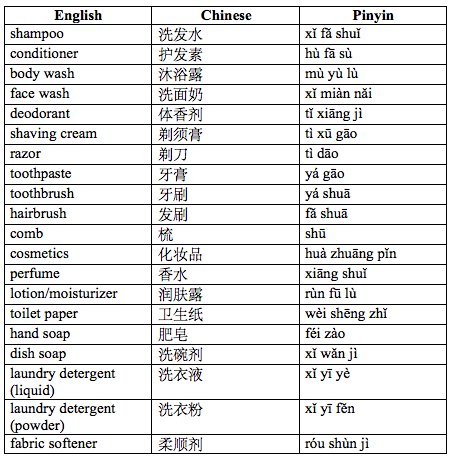 | English | Chinese | Pinyin |
|---|---|---|
| shampoo | 洗发水 | xǐ fā shuǐ |
| conditioner | 护发素 | hù fā sù |
| body wash | 沐浴露 | mù yù lù |
| face wash | 洗面奶 | xǐ miàn nǎi |
| deodorant | 体香剂 | tǐ xiāng jì |
| shaving cream | 剃须膏 | tì xū gāo |
| razor | 剃刀 | tì dāo |
| toothpaste | 牙膏 | yá gāo |
| toothbrush | 牙刷 | yá shuā |
| hairbrush | 发刷 | fā shuā |
| comb | 梳 | shū |
| cosmetics | 化妆品 | huà zhuāng pǐn |
| perfume | 香水 | xiāng shuǐ |
| lotion/moisturizer | 润肤露 | rùn fū lù |
| toilet paper | 卫生纸 | wèi shēng zhǐ |
| hand soap | 肥皂 | féi zào |
| dish soap | 洗碗剂 | xǐ wǎn jì |
| laundry detergent (liquid) | 洗衣液 | xǐ yī yè |
| laundry detergent (powder) | 洗衣粉 | xǐ yī fěn |
| fabric softener | 柔顺剂 | róu shùn jì |